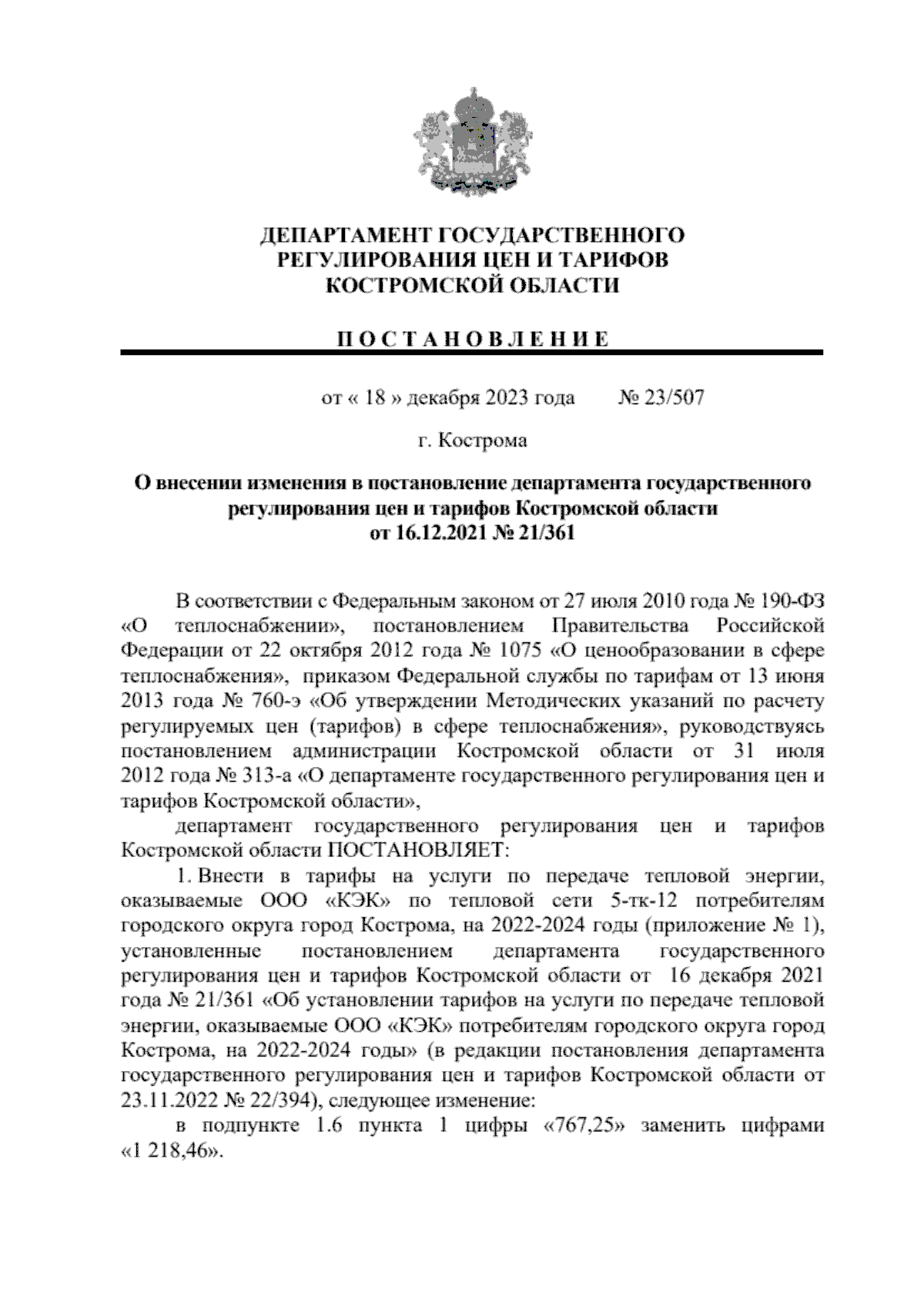 ДЕПАРТАМЕНТ ГОСУДАРСТВЕННОГО РЕГУЛИРОВАНИЯ ЦЕН И ТАРИФОВ КОСТРОМСКОЙ ОБЛАСТИ

П О С Т А Н О В Л Е Н И Е

от « 18 » декабря 2023 года № 23/507

г. Кострома

О внесении изменения в постановление департамента государственного регулирования цен и тарифов Костромской области от 16.12.2021 № 21/361

В соответствии с Федеральным законом от 27 июля 2010 года № 190-ФЗ «О теплоснабжении», постановлением Правительства Российской Федерации от 22 октября 2012 года № 1075 «О ценообразовании в сфере теплоснабжения», приказом Федеральной службы по тарифам от 13 июня 2013 года № 760-э «Об утверждении Методических указаний по расчету регулируемых цен (тарифов) в сфере теплоснабжения», руководствуясь постановлением администрации Костромской области от 31 июля 2012 года № 313-а «О департаменте государственного регулирования цен и тарифов Костромской области»,

департамент государственного регулирования цен и тарифов Костромской области ПОСТАНОВЛЯЕТ:

1. Внести в тарифы на услуги по передаче тепловой энергии, оказываемые ООО «КЭК» по тепловой сети 5-тк-12 потребителям городского округа город Кострома, на 2022-2024 годы (приложение № 1), установленные постановлением департамента государственного регулирования цен и тарифов Костромской области от 16 декабря 2021 года № 21/361 «Об установлении тарифов на услуги по передаче тепловой энергии, оказываемые ООО «КЭК» потребителям городского округа город Кострома, на 2022-2024 годы» (в редакции постановления департамента государственного регулирования цен и тарифов Костромской области от 23.11.2022 № 22/394), следующее изменение:

в подпункте 1.6 пункта 1 цифры «767,25» заменить цифрами «1 218,46».